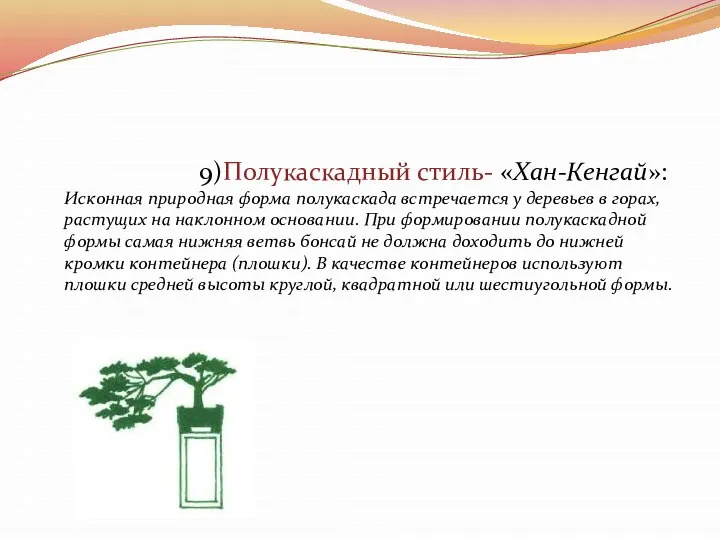 9)Полукаскадный стиль- «Хан-Кенгай»:

Исконная природная форма полукаскада встречается у деревьев в горах, растущих на наклонном основании. При формировании полукаскадной формы самая нижняя ветвь бонсай не должна доходить до нижней кромки контейнера (плошки). В качестве контейнеров используют плошки средней высоты круглой, квадратной или шестиугольной формы.